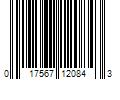 0 17567 12084 3